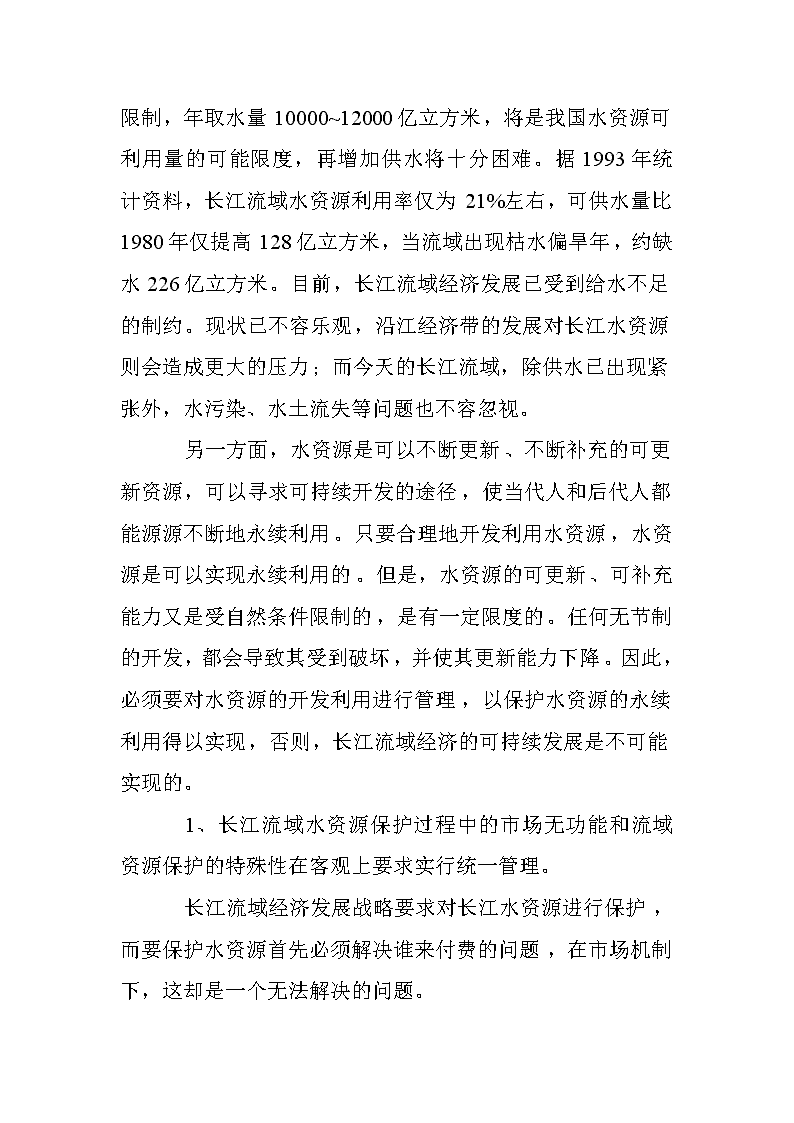 限制，年取水量 10000~12000 亿立方米，将是我国水资源可利用量的可能限度，再增加供水将十分困难。据 1993 年统计资料，长江流域水资源利用率仅为 21%左右，可供水量比 1980 年仅提高 128 亿立方米，当流域出现枯水偏旱年，约缺水 226 亿立方米。目前，长江流域经济发展已受到给水不足的制约。现状已不容乐观，沿江经济带的发展对长江水资源则会造成更大的压力；而今天的长江流域，除供水已出现紧张外，水污染、水土流失等问题也不容忽视。

另一方面，水资源是可以不断更新、不断补充的可更新资源，可以寻求可持续开发的途径，使当代人和后代人都能源源不断地永续利用。只要合理地开发利用水资源，水资源是可以实现永续利用的。但是，水资源的可更新、可补充能力又是受自然条件限制的，是有一定限度的。任何无节制的开发，都会导致其受到破坏，并使其更新能力下降。因此，必须要对水资源的开发利用进行管理，以保护水资源的永续利用得以实现，否则，长江流域经济的可持续发展是不可能实现的。

1、长江流域水资源保护过程中的市场无功能和流域资源保护的特殊性在客观上要求实行统一管理。

长江流域经济发展战略要求对长江水资源进行保护，而要保护水资源首先必须解决谁来付费的问题，在市场机制下，这却是一个无法解决的问题。